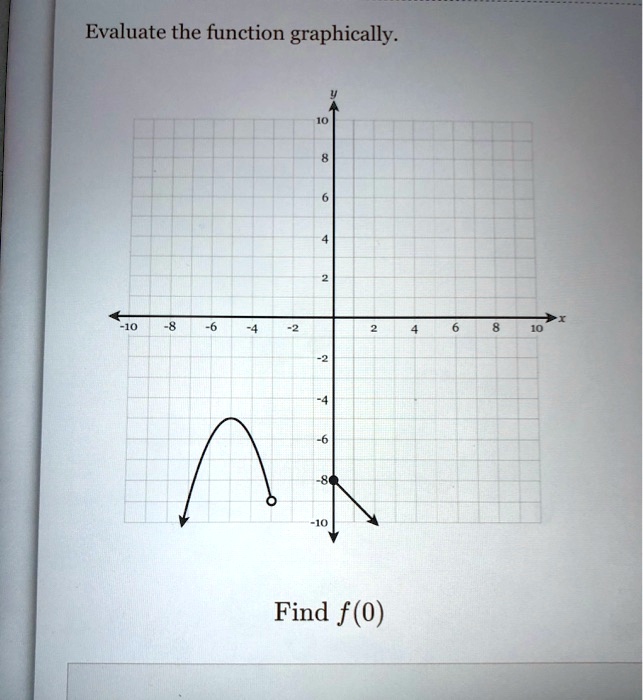 Evaluate the function graphically.

y
10
8
6
4
2
-10 -8 -6 -4 -2 2 4 6 8 10 x
-2
-4
-6
-8
-10

Find $f(0)$